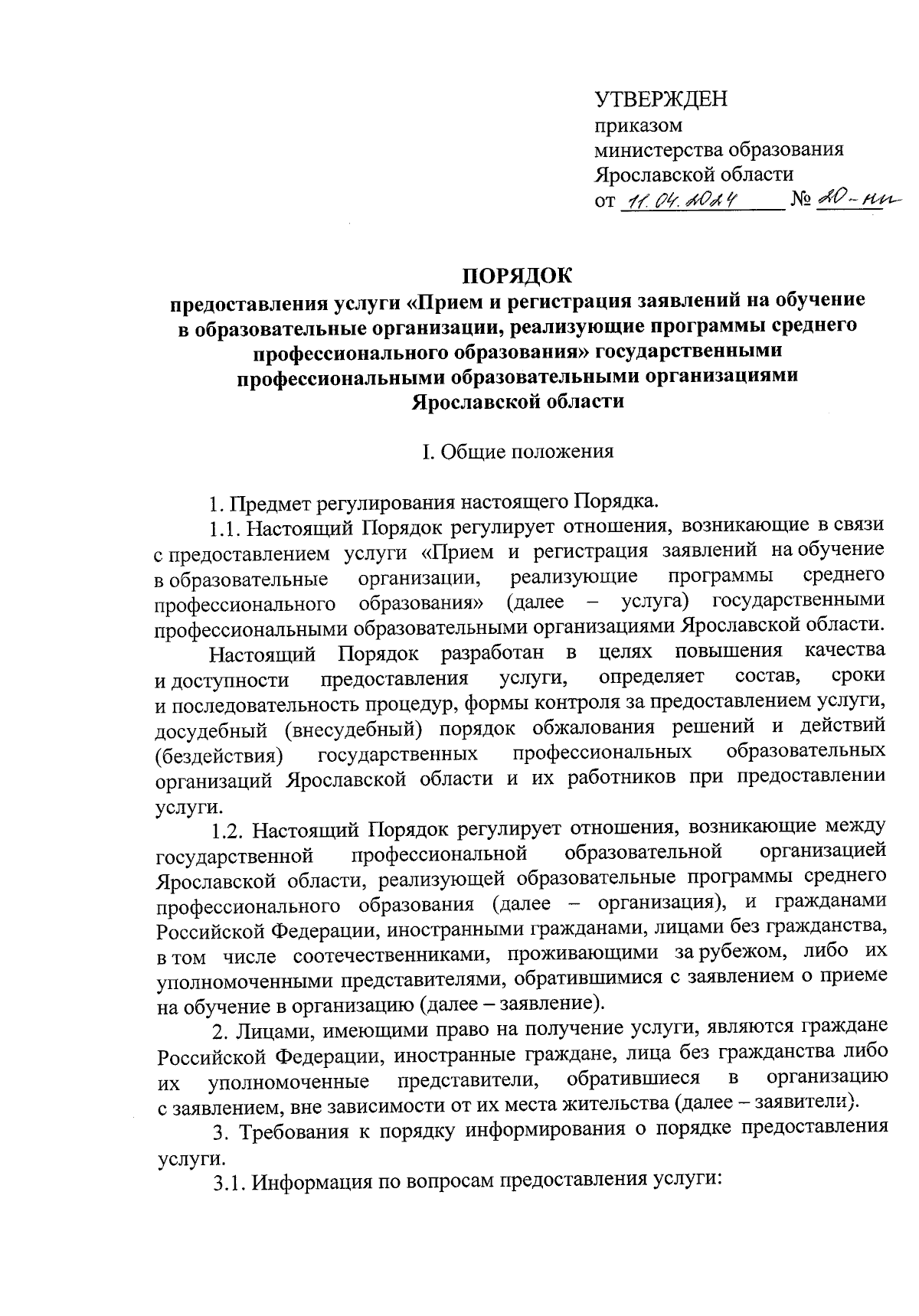 УТВЕРЖДЕН
приказом
министерства образования
Ярославской области
от 11.04.2024 № 20-нп

ПОРЯДОК
предоставления услуги «Прием и регистрация заявлений на обучение в образовательные организации, реализующие программы среднего профессионального образования» государственными профессиональными образовательными организациями Ярославской области

I. Общие положения

1. Предмет регулирования настоящего Порядка.

1.1. Настоящий Порядок регулирует отношения, возникающие в связи с предоставлением услуги «Прием и регистрация заявлений на обучение в образовательные организации, реализующие программы среднего профессионального образования» (далее – услуга) государственными профессиональными образовательными организациями Ярославской области.

Настоящий Порядок разработан в целях повышения качества и доступности предоставления услуги, определяет состав, сроки и последовательность процедур, формы контроля за предоставлением услуги, досудебный (внесудебный) порядок обжалования решений и действий (бездействия) государственных профессиональных образовательных организаций Ярославской области и их работников при предоставлении услуги.

1.2. Настоящий Порядок регулирует отношения, возникающие между государственной профессиональной образовательной организацией Ярославской области, реализующей образовательные программы среднего профессионального образования (далее – организация), и гражданами Российской Федерации, иностранными гражданами, лицами без гражданства, в том числе соотечественниками, проживающими за рубежом, либо их уполномоченными представителями, обратившимися с заявлением о приеме на обучение в организацию (далее – заявление).

2. Лицами, имеющими право на получение услуги, являются граждане Российской Федерации, иностранные граждане, лица без гражданства либо их уполномоченные представители, обратившиеся в организацию с заявлением, вне зависимости от их места жительства (далее – заявители).

3. Требования к порядку информирования о порядке предоставления услуги.

3.1. Информация по вопросам предоставления услуги: